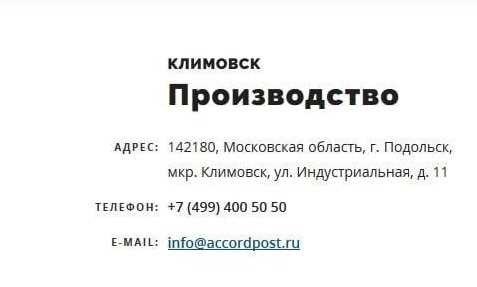 КЛИМОВСК
Производство

АДРЕС: 142180, Московская область, г. Подольск, мкр. Климовск, ул. Индустриальная, д. 11

ТЕЛЕФОН: +7 (499) 400 50 50

E-MAIL: info@accordpost.ru